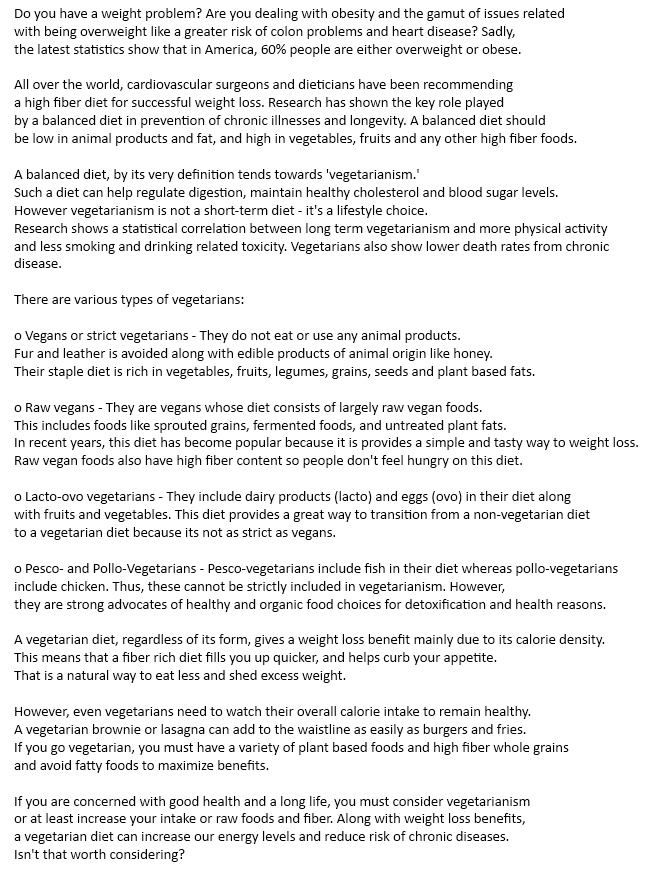 Do you have a weight problem? Are you dealing with obesity and the gamut of issues related with being overweight like a greater risk of colon problems and heart disease? Sadly, the latest statistics show that in America, 60% people are either overweight or obese.

All over the world, cardiovascular surgeons and dieticians have been recommending a high fiber diet for successful weight loss. Research has shown the key role played by a balanced diet in prevention of chronic illnesses and longevity. A balanced diet should be low in animal products and fat, and high in vegetables, fruits and any other high fiber foods.

A balanced diet, by its very definition tends towards 'vegetarianism.'
Such a diet can help regulate digestion, maintain healthy cholesterol and blood sugar levels.
However vegetarianism is not a short-term diet - it's a lifestyle choice.
Research shows a statistical correlation between long term vegetarianism and more physical activity and less smoking and drinking related toxicity. Vegetarians also show lower death rates from chronic disease.

There are various types of vegetarians:

o Vegans or strict vegetarians - They do not eat or use any animal products.
Fur and leather is avoided along with edible products of animal origin like honey.
Their staple diet is rich in vegetables, fruits, legumes, grains, seeds and plant based fats.

o Raw vegans - They are vegans whose diet consists of largely raw vegan foods.
This includes foods like sprouted grains, fermented foods, and untreated plant fats.
In recent years, this diet has become popular because it is provides a simple and tasty way to weight loss.
Raw vegan foods also have high fiber content so people don't feel hungry on this diet.

o Lacto-ovo vegetarians - They include dairy products (lacto) and eggs (ovo) in their diet along with fruits and vegetables. This diet provides a great way to transition from a non-vegetarian diet to a vegetarian diet because its not as strict as vegans.

o Pesco- and Pollo-Vegetarians - Pesco-vegetarians include fish in their diet whereas pollo-vegetarians include chicken. Thus, these cannot be strictly included in vegetarianism. However, they are strong advocates of healthy and organic food choices for detoxification and health reasons.

A vegetarian diet, regardless of its form, gives a weight loss benefit mainly due to its calorie density.
This means that a fiber rich diet fills you up quicker, and helps curb your appetite.
That is a natural way to eat less and shed excess weight.

However, even vegetarians need to watch their overall calorie intake to remain healthy.
A vegetarian brownie or lasagna can add to the waistline as easily as burgers and fries.
If you go vegetarian, you must have a variety of plant based foods and high fiber whole grains and avoid fatty foods to maximize benefits.

If you are concerned with good health and a long life, you must consider vegetarianism or at least increase your intake or raw foods and fiber. Along with weight loss benefits, a vegetarian diet can increase our energy levels and reduce risk of chronic diseases.
Isn't that worth considering?